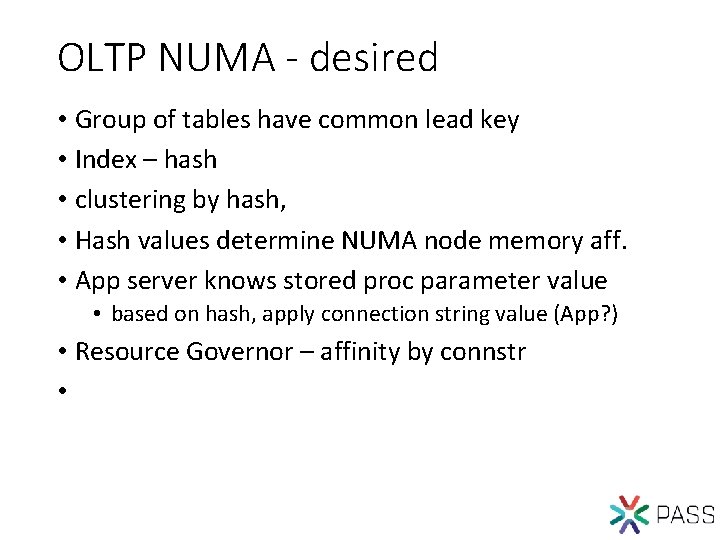 OLTP NUMA - desired

• Group of tables have common lead key
• Index – hash
• clustering by hash,
• Hash values determine NUMA node memory aff.
• App server knows stored proc parameter value
• based on hash, apply connection string value (App?)
• Resource Governor – affinity by connstr
•

PASS